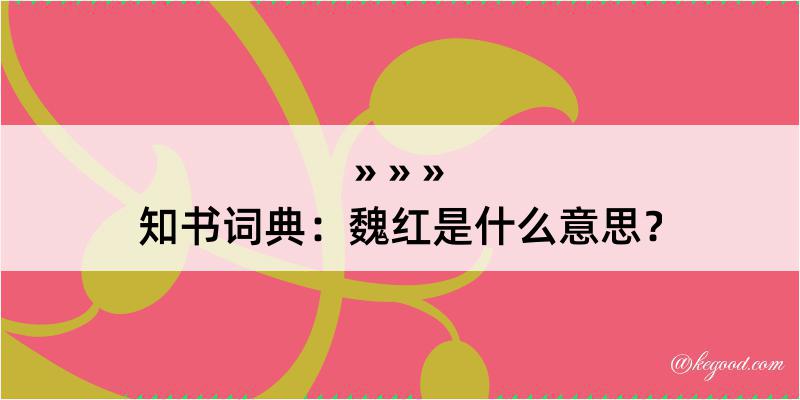 » » »

知书词典：魏红是什么意思？

@kegood.com